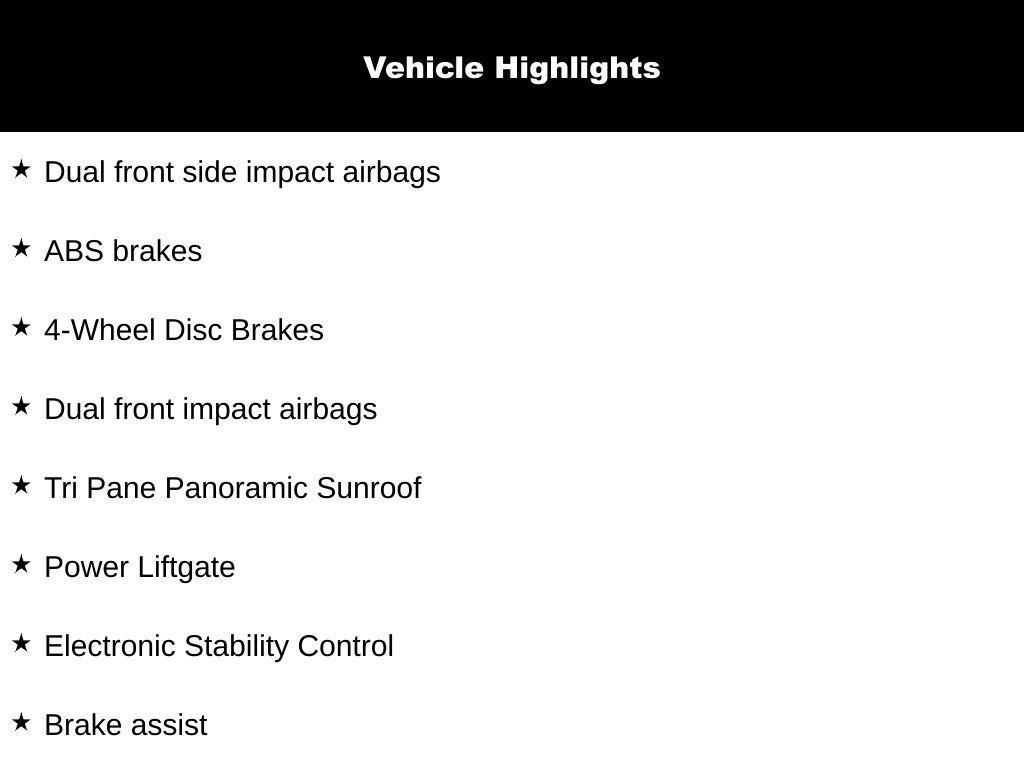 Vehicle Highlights

★ Dual front side impact airbags

★ ABS brakes

★ 4-Wheel Disc Brakes

★ Dual front impact airbags

★ Tri Pane Panoramic Sunroof

★ Power Liftgate

★ Electronic Stability Control

★ Brake assist